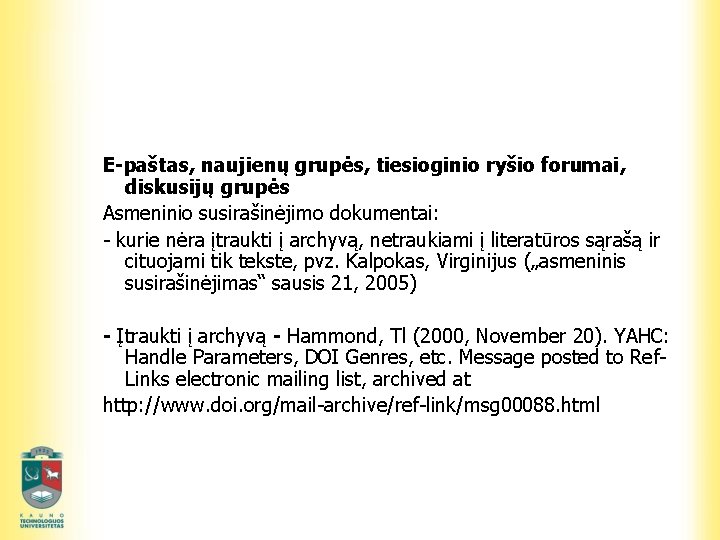 E-paštas, naujienų grupės, tiesioginio ryšio forumai, diskusijų grupės

Asmeninio susirašinėjimo dokumentai:

- kurie nėra įtraukti į archyvą, netraukiami į literatūros sąrašą ir cituojami tik tekste, pvz. Kalpokas, Virginijus („asmeninis susirašinėjimas“ sausis 21, 2005)

- Įtraukti į archyvą - Hammond, Tl (2000, November 20). YAHC: Handle Parameters, DOI Genres, etc. Message posted to Ref-Links electronic mailing list, archived at

http://www.doi.org/mail-archive/ref-link/msg00088.html

1922

KAUNO TECHNOLOGIJOS UNIVERSITETAS